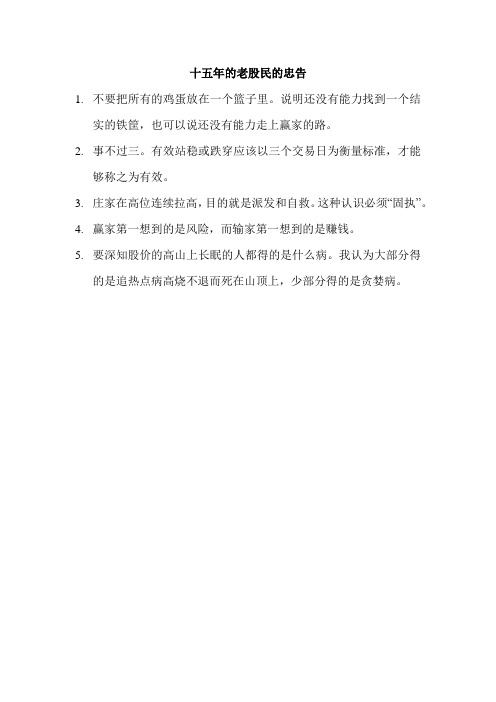 十五年的老股民的忠告

1. 不要把所有的鸡蛋放在一个篮子里。说明还没有能力找到一个结实的铁筐，也可以说还没有能力走上赢家的路。

2. 事不过三。有效站稳或跌穿应该以三个交易日为衡量标准，才能够称之为有效。

3. 庄家在高位连续拉高，目的就是派发和自救。这种认识必须“固执”。

4. 赢家第一想到的是风险，而输家第一想到的是赚钱。

5. 要深知股价的高山上长眠的人都得的是什么病。我认为大部分得的是追热点病高烧不退而死在山顶上，少部分得的是贪婪病。